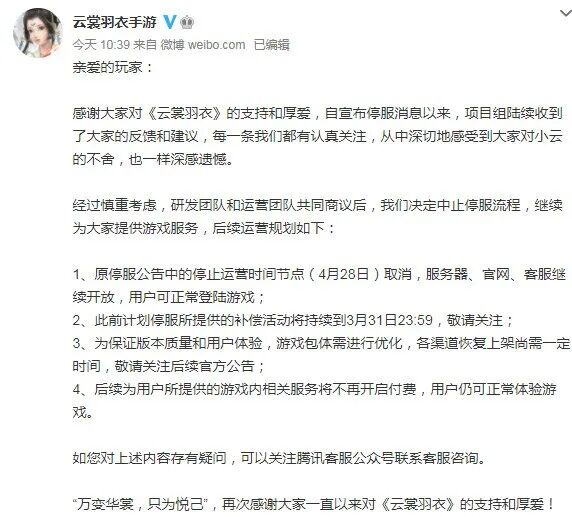 云裳羽衣手游

今天 10:39 来自 微博 weibo.com 已编辑

亲爱的玩家：

感谢大家对《云裳羽衣》的支持和厚爱，自宣布停服消息以来，项目组陆续收到了大家的反馈和建议，每一条我们都有认真关注，从中深切地感受到大家对小云的不舍，也一样深感遗憾。

经过慎重考虑，研发团队和运营团队共同商议后，我们决定中止停服流程，继续为大家提供游戏服务，后续运营规划如下：

1、原停服公告中的停止运营时间节点（4月28日）取消，服务器、官网、客服继续开放，用户可正常登陆游戏；
2、此前计划停服所提供的补偿活动将持续到3月31日23:59，敬请关注；
3、为保证版本质量和用户体验，游戏包体需进行优化，各渠道恢复上架尚需一定时间，敬请关注后续官方公告；
4、后续为用户所提供的游戏内相关服务将不再开启付费，用户仍可正常体验游戏。

如您对上述内容存有疑问，可以关注腾讯客服公众号联系客服咨询。

“万变华裳，只为悦己”，再次感谢大家一直以来对《云裳羽衣》的支持和厚爱！